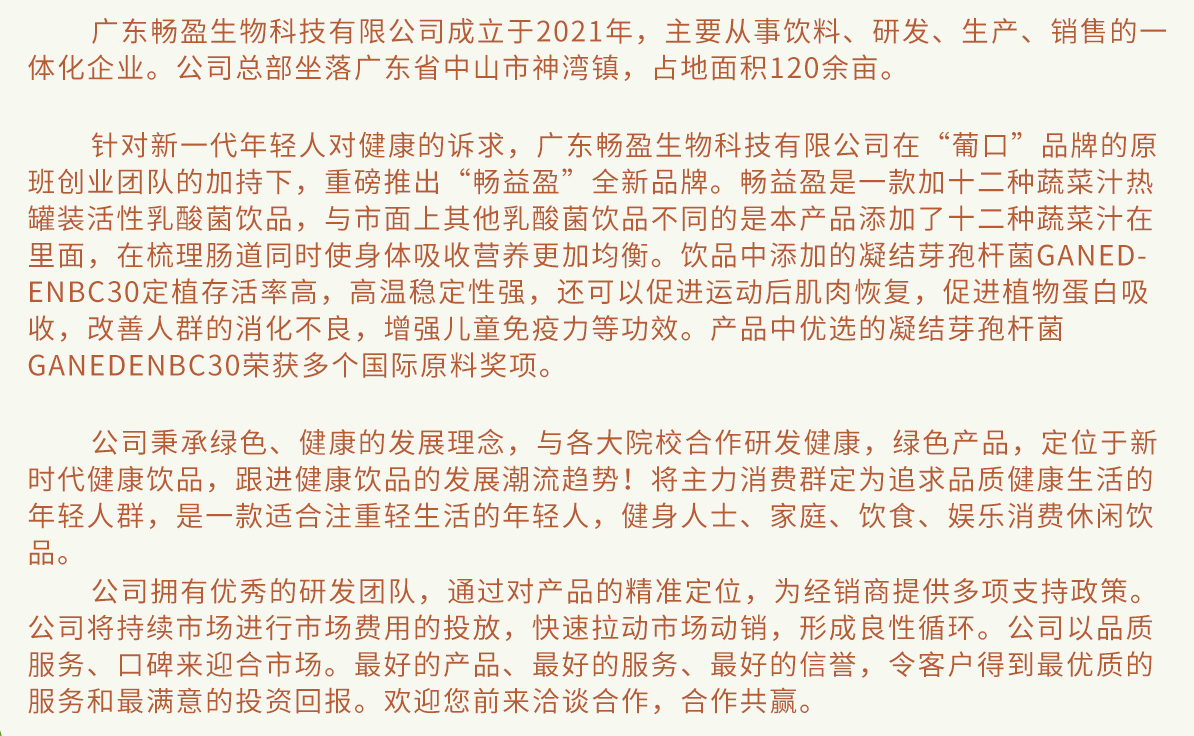 广东畅盈生物科技有限公司成立于2021年，主要从事饮料、研发、生产、销售的一体化企业。公司总部坐落广东省中山市神湾镇，占地面积120余亩。

针对新一代年轻人对健康的诉求，广东畅盈生物科技有限公司在“葡口”品牌的原班创业团队的加持下，重磅推出“畅益盈”全新品牌。畅益盈是一款加十二种蔬菜汁热罐装活性乳酸菌饮品，与市面上其他乳酸菌饮品不同的是本产品添加了十二种蔬菜汁在里面，在梳理肠道同时使身体吸收营养更加均衡。饮品中添加的凝结芽孢杆菌GANED-ENBC30定植存活率高，高温稳定性强，还可以促进运动后肌肉恢复，促进植物蛋白吸收，改善人群的消化不良，增强儿童免疫力等功效。产品中优选的凝结芽孢杆菌GANEDENBC30荣获多个国际原料奖项。

公司秉承绿色、健康的发展理念，与各大院校合作研发健康，绿色产品，定位于新时代健康饮品，跟进健康饮品的发展潮流趋势！将主力消费群定为追求品质健康生活的年轻人群，是一款适合注重轻生活的年轻人，健身人士、家庭、饮食、娱乐消费休闲饮品。

公司拥有优秀的研发团队，通过对产品的精准定位，为经销商提供多项支持政策。公司将持续市场进行市场费用的投放，快速拉动市场动销，形成良性循环。公司以品质服务、口碑来迎合市场。最好的产品、最好的服务、最好的信誉，令客户得到最优质的服务和最满意的投资回报。欢迎您前来洽谈合作，合作共赢。